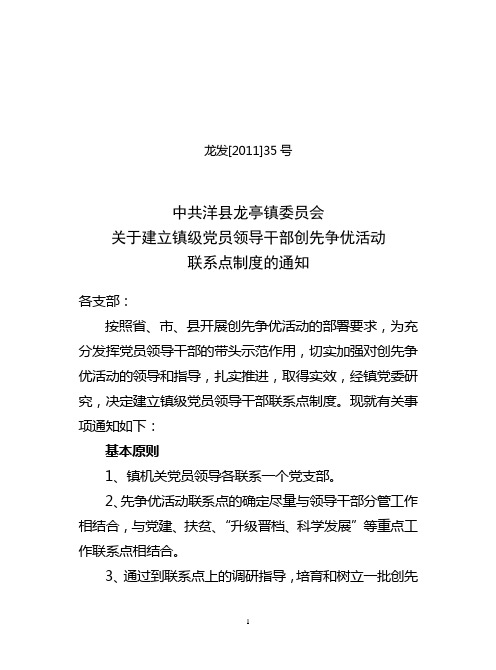 龙发[2011]35 号

中共洋县龙亭镇委员会
关于建立镇级党员领导干部创先争优活动
联系点制度的通知

各支部：

按照省、市、县开展创先争优活动的部署要求，为充分发挥党员领导干部的带头示范作用，切实加强对创先争优活动的领导和指导，扎实推进，取得实效，经镇党委研究，决定建立镇级党员领导干部联系点制度。现就有关事项通知如下：

基本原则

1、镇机关党员领导各联系一个党支部。

2、先争优活动联系点的确定尽量与领导干部分管工作相结合，与党建、扶贫、“升级晋档、科学发展”等重点工作联系点相结合。

3、通过到联系点上的调研指导，培育和树立一批创先

1